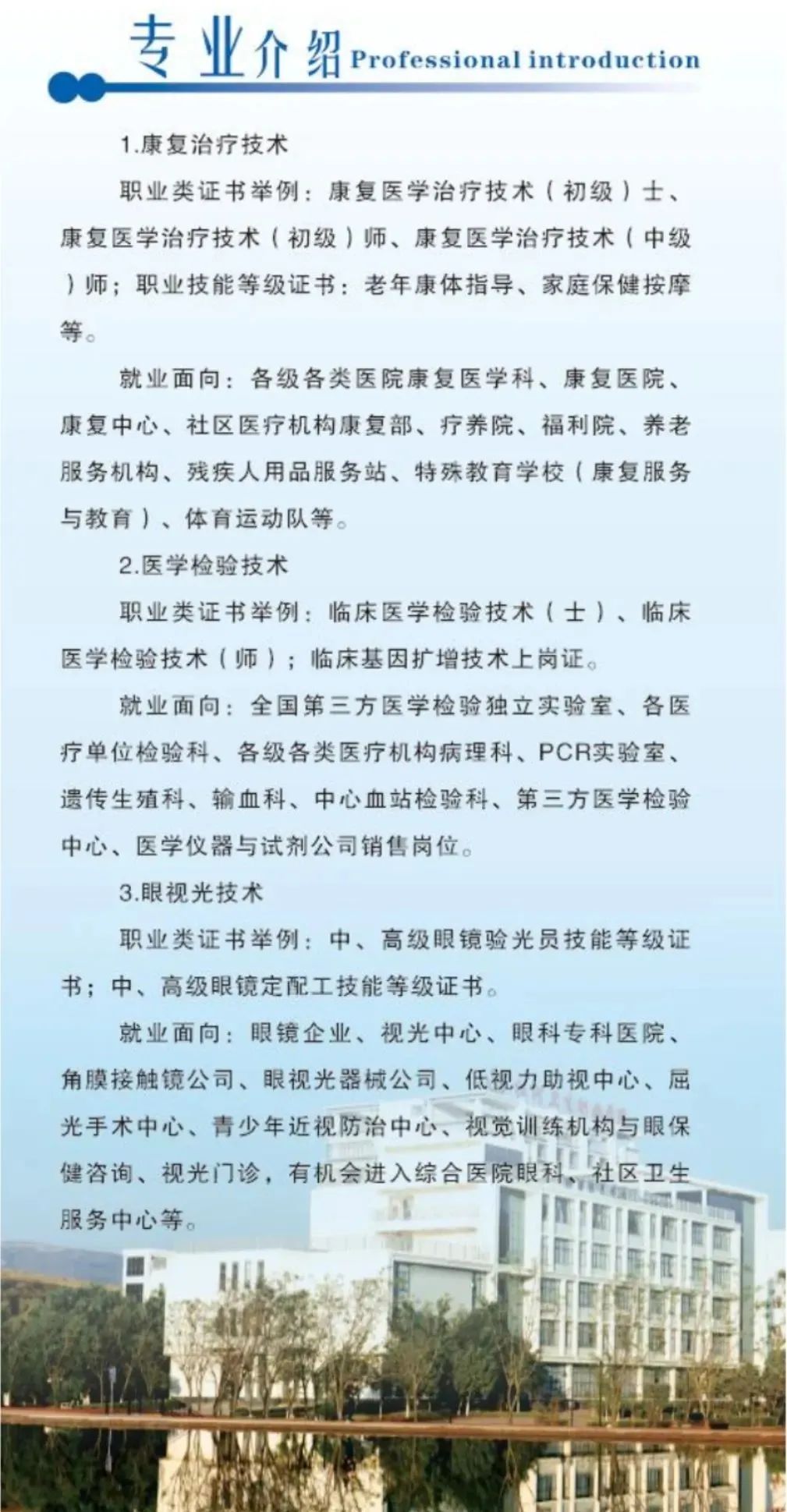 专业介绍 Professional introduction

1.康复治疗技术

职业类证书举例：康复医学治疗技术（初级）士、康复医学治疗技术（初级）师、康复医学治疗技术（中级）师；职业技能等级证书：老年康体指导、家庭保健按摩等。

就业面向：各级各类医院康复医学科、康复医院、康复中心、社区医疗机构康复部、疗养院、福利院、养老服务机构、残疾人用品服务站、特殊教育学校（康复服务与教育）、体育运动队等。

2.医学检验技术

职业类证书举例：临床医学检验技术（士）、临床医学检验技术（师）；临床基因扩增技术上岗证。

就业面向：全国第三方医学检验独立实验室、各医疗单位检验科、各级各类医疗机构病理科、PCR实验室、遗传生殖科、输血科、中心血站检验科、第三方医学检验中心、医学仪器与试剂公司销售岗位。

3.眼视光技术

职业类证书举例：中、高级眼镜验光员技能等级证书；中、高级眼镜定配工技能等级证书。

就业面向：眼镜企业、视光中心、眼科专科医院、角膜接触镜公司、眼视光器械公司、低视力助视中心、屈光手术中心、青少年近视防治中心、视觉训练机构与眼保健咨询、视光门诊，有机会进入综合医院眼科、社区卫生服务中心等。